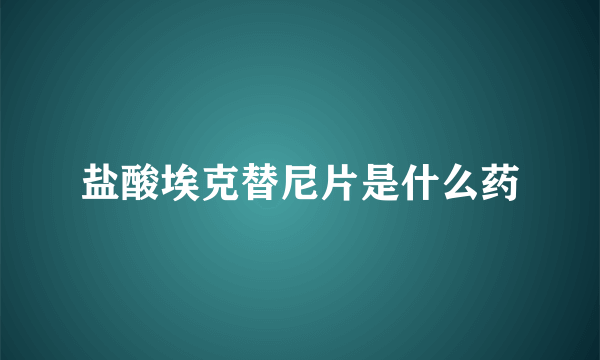 盐酸埃克替尼片是什么药